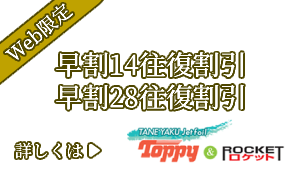 Web限定

早割14往復割引
早割28往復割引

詳しくは▷

TANE YAKU Jetfoil
Toppy
&
ROCKET
ロケット